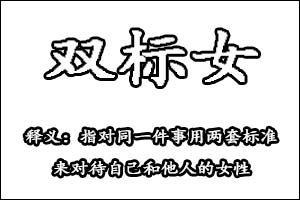 双标女

释义：指对同一件事用两套标准来对待自己和他人的女性